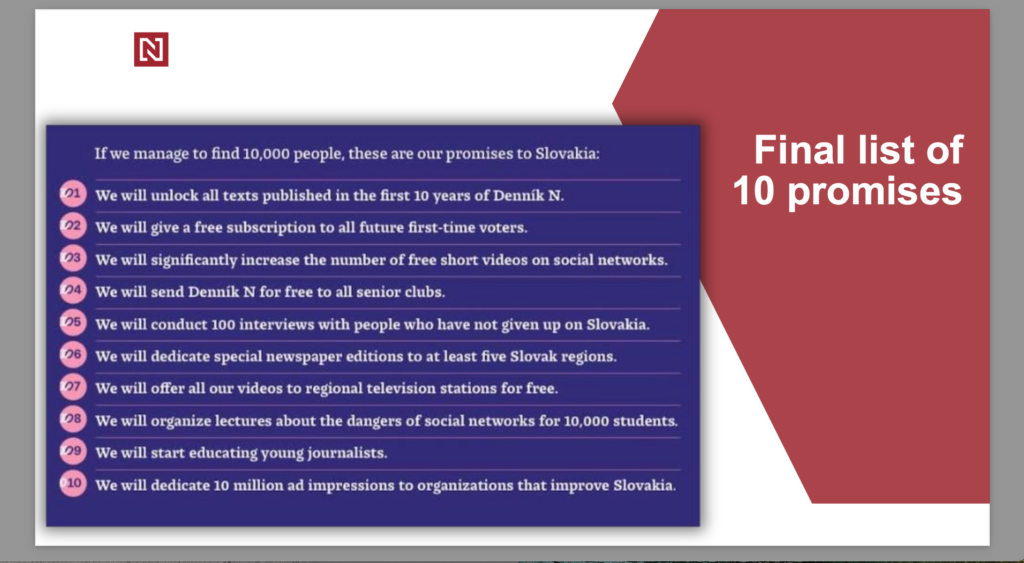 N

If we manage to find 10,000 people, these are our promises to Slovakia:

01 We will unlock all texts published in the first 10 years of Denník N.

02 We will give a free subscription to all future first-time voters.

03 We will significantly increase the number of free short videos on social networks.

04 We will send Denník N for free to all senior clubs.

05 We will conduct 100 interviews with people who have not given up on Slovakia.

06 We will dedicate special newspaper editions to at least five Slovak regions.

07 We will offer all our videos to regional television stations for free.

08 We will organize lectures about the dangers of social networks for 10,000 students.

09 We will start educating young journalists.

10 We will dedicate 10 million ad impressions to organizations that improve Slovakia.

Final list of 10 promises